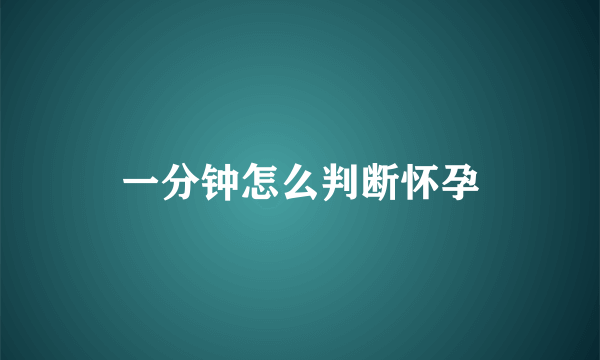 一分钟怎么判断怀孕